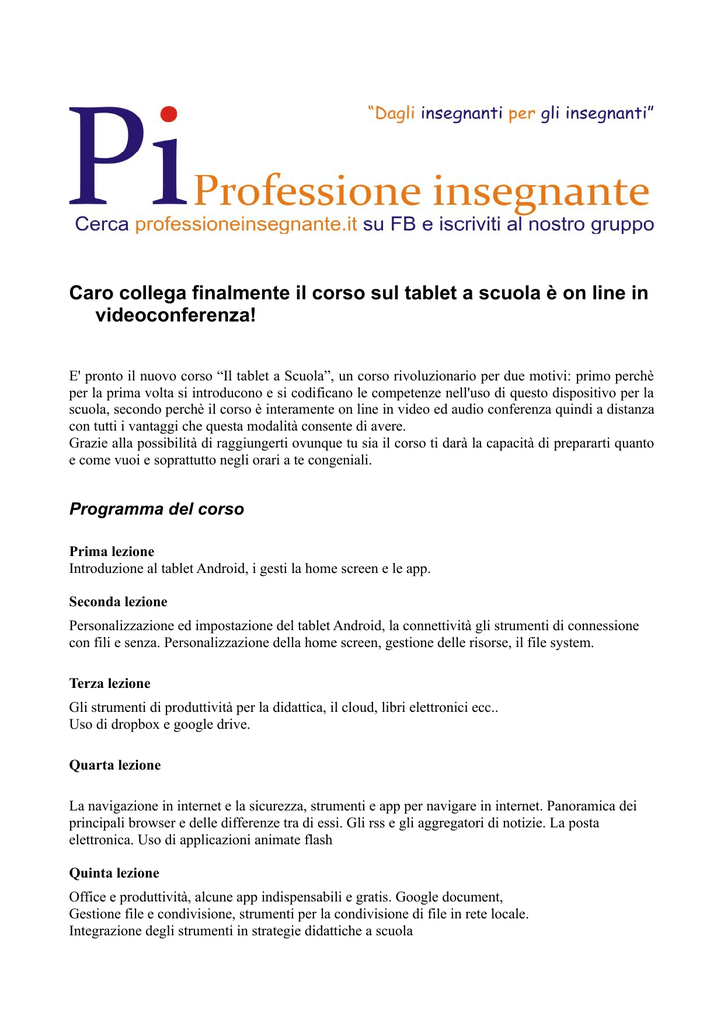 "Dagli insegnanti per gli insegnanti"

Pi Professione insegnante

Cerca professioneinsegnante.it su FB e iscriviti al nostro gruppo

Caro collega finalmente il corso sul tablet a scuola è on line in videoconferenza!

E' pronto il nuovo corso "Il tablet a Scuola", un corso rivoluzionario per due motivi: primo perchè per la prima volta si introducono e si codificano le competenze nell'uso di questo dispositivo per la scuola, secondo perchè il corso è interamente on line in video ed audio conferenza quindi a distanza con tutti i vantaggi che questa modalità consente di avere.
Grazie alla possibilità di raggiungerti ovunque tu sia il corso ti darà la capacità di prepararti quanto e come vuoi e soprattutto negli orari a te congeniali.

Programma del corso

Prima lezione
Introduzione al tablet Android, i gesti la home screen e le app.

Seconda lezione
Personalizzazione ed impostazione del tablet Android, la connettività gli strumenti di connessione con fili e senza. Personalizzazione della home screen, gestione delle risorse, il file system.

Terza lezione
Gli strumenti di produttività per la didattica, il cloud, libri elettronici ecc..
Uso di dropbox e google drive.

Quarta lezione

La navigazione in internet e la sicurezza, strumenti e app per navigare in internet. Panoramica dei principali browser e delle differenze tra di essi. Gli rss e gli aggregatori di notizie. La posta elettronica. Uso di applicazioni animate flash

Quinta lezione
Office e produttività, alcune app indispensabili e gratis. Google document,
Gestione file e condivisione, strumenti per la condivisione di file in rete locale.
Integrazione degli strumenti in strategie didattiche a scuola